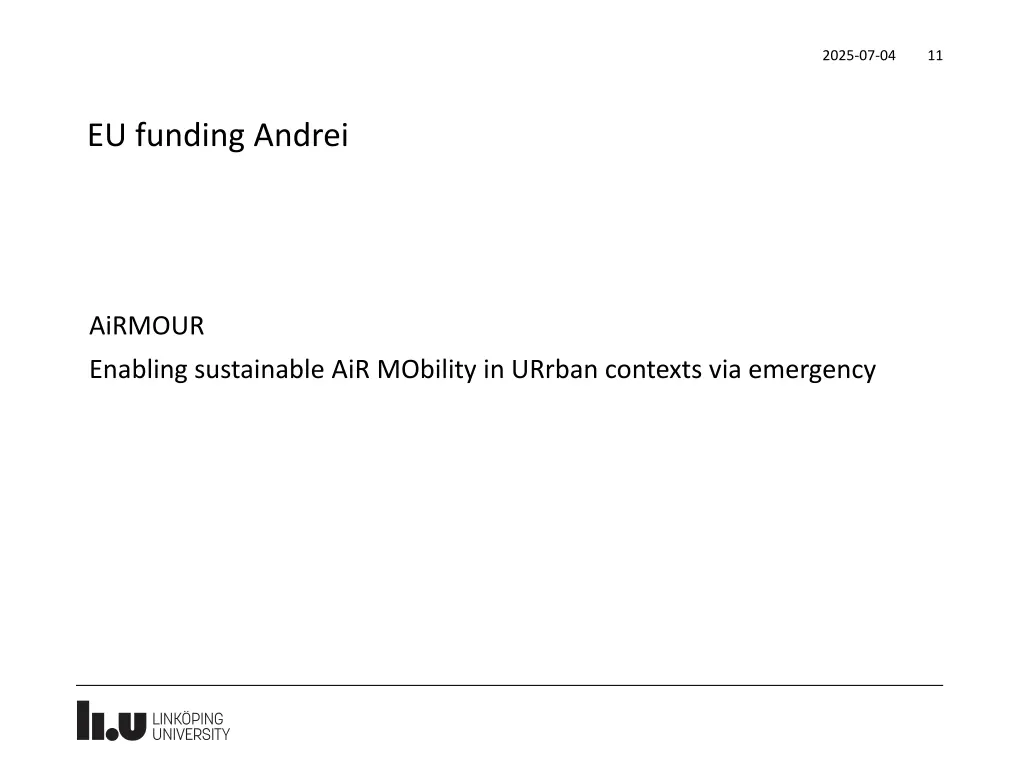 2025-07-04 11

EU funding Andrei

AiRMOUR

Enabling sustainable AiR MObility in URrban contexts via emergency

LiU LINKÖPING UNIVERSITY